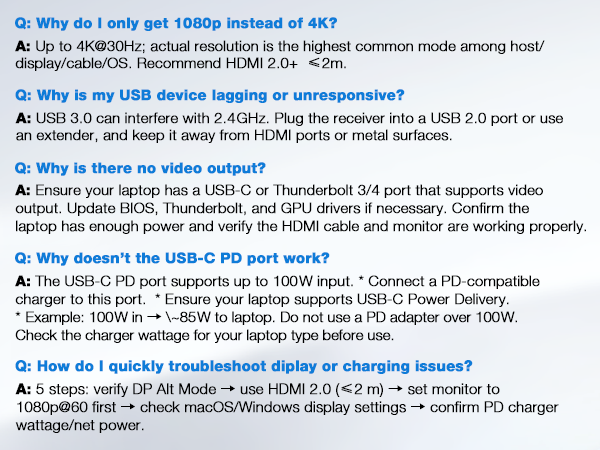 Q: Why do I only get 1080p instead of 4K?

A: Up to 4K@30Hz; actual resolution is the highest common mode among host/display/cable/OS. Recommend HDMI 2.0+ ≤2m.

Q: Why is my USB device lagging or unresponsive?

A: USB 3.0 can interfere with 2.4GHz. Plug the receiver into a USB 2.0 port or use an extender, and keep it away from HDMI ports or metal surfaces.

Q: Why is there no video output?

A: Ensure your laptop has a USB-C or Thunderbolt 3/4 port that supports video output. Update BIOS, Thunderbolt, and GPU drivers if necessary. Confirm the laptop has enough power and verify the HDMI cable and monitor are working properly.

Q: Why doesn't the USB-C PD port work?

A: The USB-C PD port supports up to 100W input. * Connect a PD-compatible charger to this port. * Ensure your laptop supports USB-C Power Delivery.
* Example: 100W in → \~85W to laptop. Do not use a PD adapter over 100W. Check the charger wattage for your laptop type before use.

Q: How do I quickly troubleshoot diplay or charging issues?

A: 5 steps: verify DP Alt Mode → use HDMI 2.0 (≤2 m) → set monitor to 1080p@60 first → check macOS/Windows display settings → confirm PD charger wattage/net power.